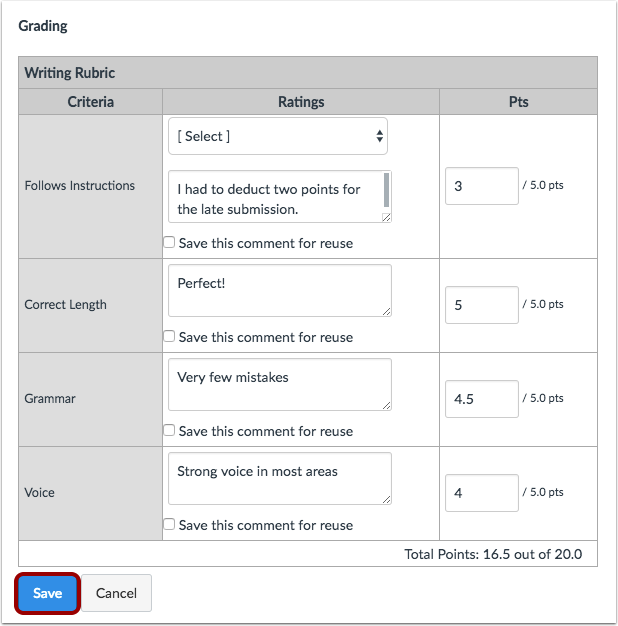 Grading

Writing Rubric

| Criteria | Ratings | Pts |
|---|---|---|
| Follows Instructions | [ Select ] I had to deduct two points for the late submission. Save this comment for reuse | 3 / 5.0 pts |
| Correct Length | Perfect! Save this comment for reuse | 5 / 5.0 pts |
| Grammar | Very few mistakes Save this comment for reuse | 4.5 / 5.0 pts |
| Voice | Strong voice in most areas Save this comment for reuse | 4 / 5.0 pts |

Total Points: 16.5 out of 20.0

Save Cancel